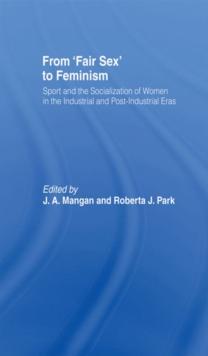 From 'Fair Sex' to Feminism

Sport and the Socialization of Women in the Industrial and Post-Industrial Eras

Edited by
J. A. Mangan and Roberta J. Park